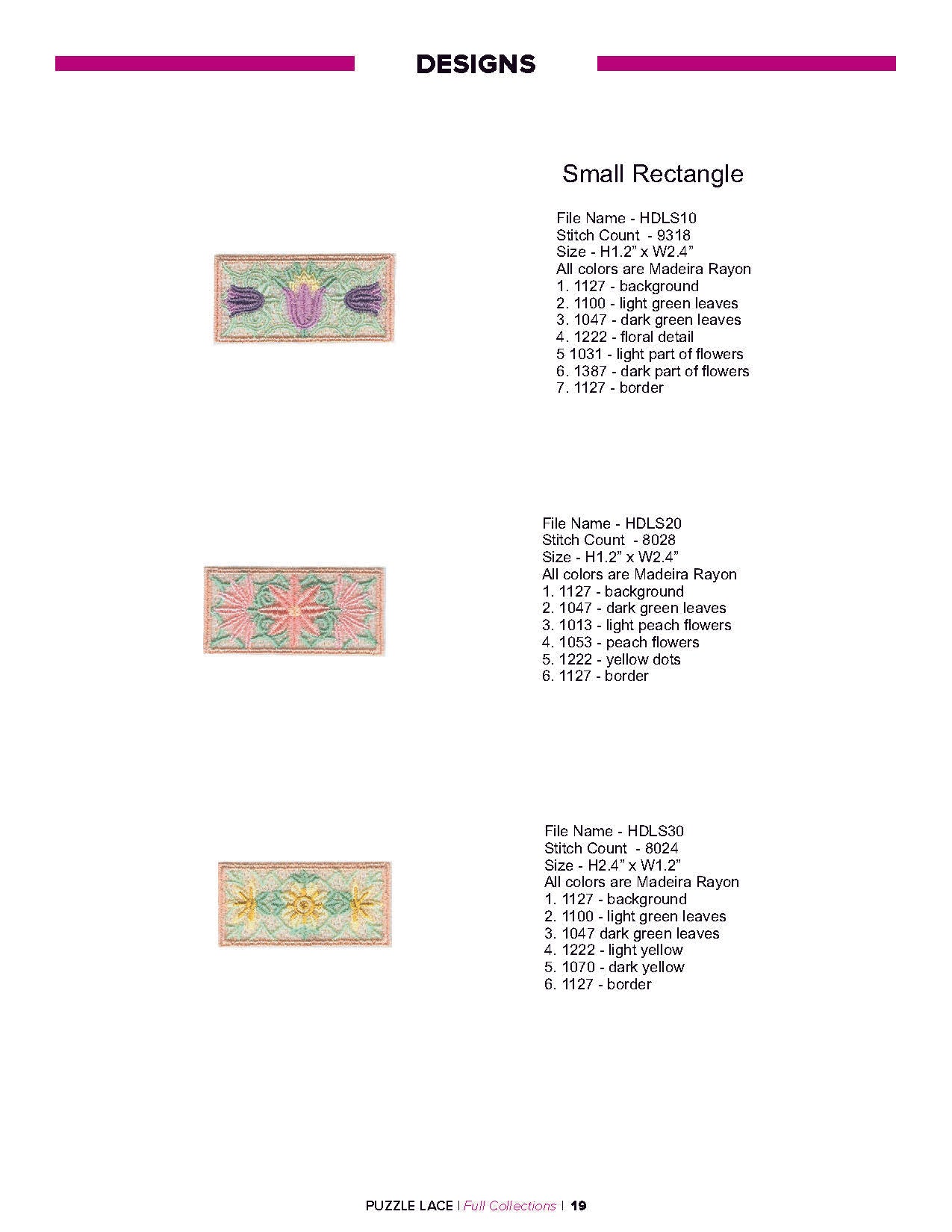 DESIGNS

Small Rectangle

File Name - HDLS10
Stitch Count - 9318
Size - H1.2” x W2.4”
All colors are Madeira Rayon
1. 1127 - background
2. 1100 - light green leaves
3. 1047 - dark green leaves
4. 1222 - floral detail
5 1031 - light part of flowers
6. 1387 - dark part of flowers
7. 1127 - border

File Name - HDLS20
Stitch Count - 8028
Size - H1.2” x W2.4”
All colors are Madeira Rayon
1. 1127 - background
2. 1047 - dark green leaves
3. 1013 - light peach flowers
4. 1053 - peach flowers
5. 1222 - yellow dots
6. 1127 - border

File Name - HDLS30
Stitch Count - 8024
Size - H2.4” x W1.2”
All colors are Madeira Rayon
1. 1127 - background
2. 1100 - light green leaves
3. 1047 dark green leaves
4. 1222 - light yellow
5. 1070 - dark yellow
6. 1127 - border

PUZZLE LACE | Full Collections | 19